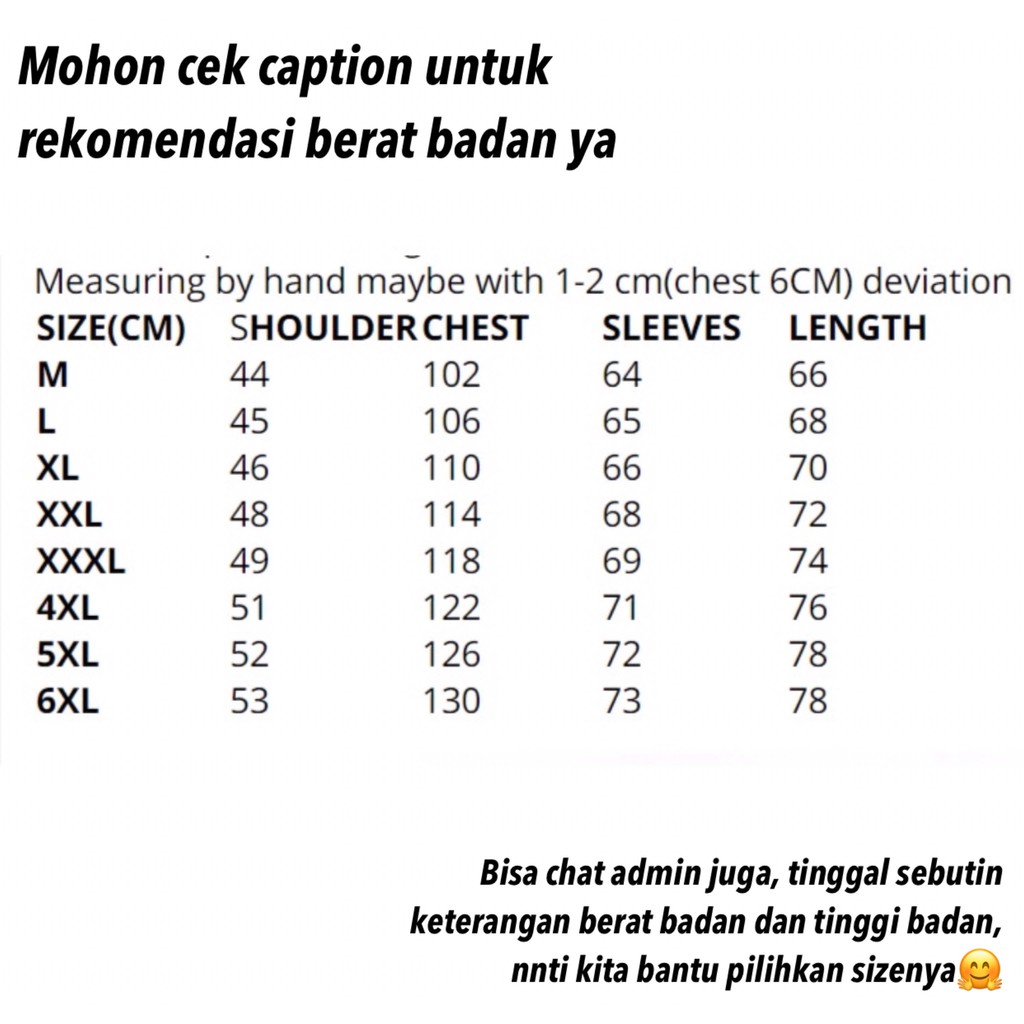 Mohon cek caption untuk rekomendasi berat badan ya

Measuring by hand maybe with 1-2 cm(chest 6CM) deviation

| SIZE(CM) | SHOULDER | CHEST | SLEEVES | LENGTH |
|---|---|---|---|---|
| M | 44 | 102 | 64 | 66 |
| L | 45 | 106 | 65 | 68 |
| XL | 46 | 110 | 66 | 70 |
| XXL | 48 | 114 | 68 | 72 |
| XXXL | 49 | 118 | 69 | 74 |
| 4XL | 51 | 122 | 71 | 76 |
| 5XL | 52 | 126 | 72 | 78 |
| 6XL | 53 | 130 | 73 | 78 |

Bisa chat admin juga, tinggal sebutin keterangan berat badan dan tinggi badan, nnti kita bantu pilihkan sizenya🤗